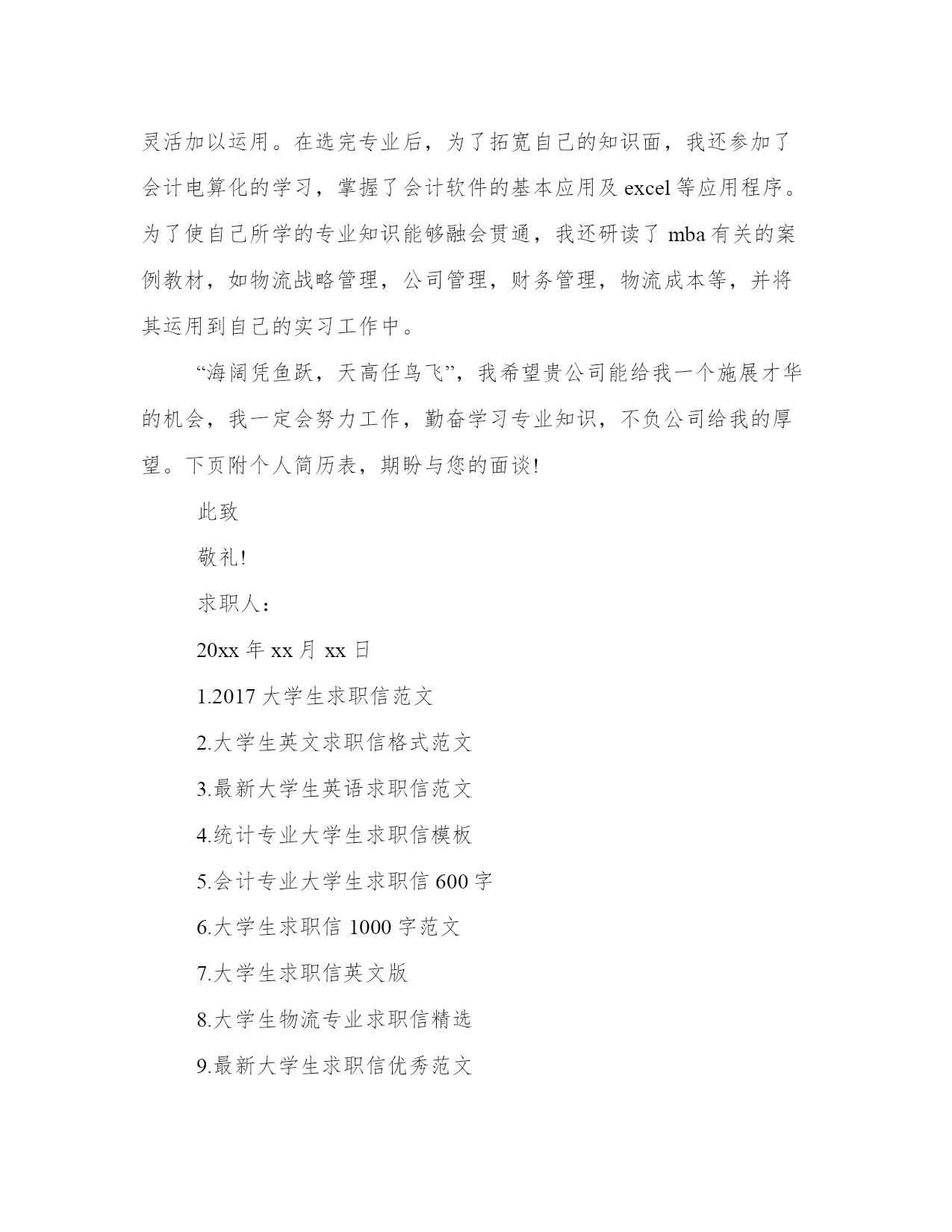 灵活加以运用。在选完专业后，为了拓宽自己的知识面，我还参加了会计电算化的学习，掌握了会计软件的基本应用及 excel 等应用程序。为了使自己所学的专业知识能够融会贯通，我还研读了 mba 有关的案例教材，如物流战略管理，公司管理，财务管理，物流成本等，并将其运用到自己的实习工作中。

“海阔凭鱼跃，天高任鸟飞”，我希望贵公司能给我一个施展才华的机会，我一定会努力工作，勤奋学习专业知识，不负公司给我的厚望。下页附个人简历表，期盼与您的面谈!

此致

敬礼!

求职人：

20xx 年 xx 月 xx 日

1.2017 大学生求职信范文

2.大学生英文求职信格式范文

3.最新大学生英语求职信范文

4.统计专业大学生求职信模板

5.会计专业大学生求职信 600 字

6.大学生求职信 1000 字范文

7.大学生求职信英文版

8.大学生物流专业求职信精选

9.最新大学生求职信优秀范文